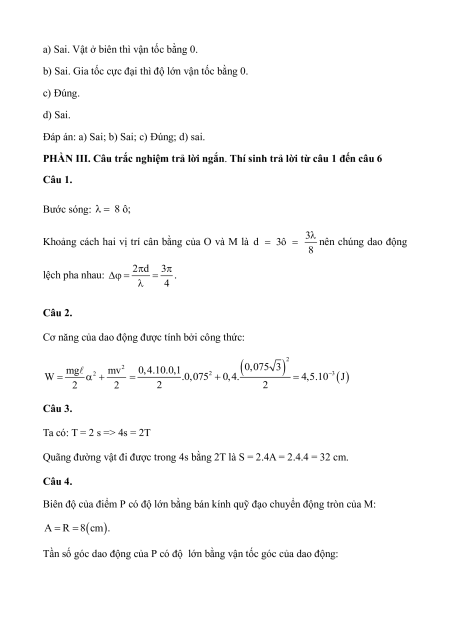 a) Sai. Vật ở biên thì vận tốc bằng 0.

b) Sai. Gia tốc cực đại thì độ lớn vận tốc bằng 0.

c) Đúng.

d) Sai.

Đáp án: a) Sai; b) Sai; c) Đúng; d) sai.

PHẦN III. Câu trắc nghiệm trả lời ngắn. Thí sinh trả lời từ câu 1 đến câu 6

Câu 1.

Bước sóng: $\lambda = 8$ ô;

Khoảng cách hai vị trí cân bằng của O và M là $d = 3ô = \frac{3\lambda}{8}$ nên chúng dao động lệch pha nhau: $\Delta\varphi = \frac{2\pi d}{\lambda} = \frac{3\pi}{4}$.

Câu 2.

Cơ năng của dao động được tính bởi công thức:

$W = \frac{mg\ell}{2}\alpha^2 + \frac{mv^2}{2} = \frac{0,4.10.0,1}{2}.0,075^2 + 0,4.\frac{\left(0,075\sqrt{3}\right)^2}{2} = 4,5.10^{-3}(J)$

Câu 3.

Ta có: T = 2 s => 4s = 2T

Quãng đường vật đi được trong 4s bằng 2T là S = 2.4A = 2.4.4 = 32 cm.

Câu 4.

Biên độ của điểm P có độ lớn bằng bán kính quỹ đạo chuyển động tròn của M:

$A = R = 8(cm)$.

Tần số góc dao động của P có độ lớn bằng vận tốc góc của dao động: